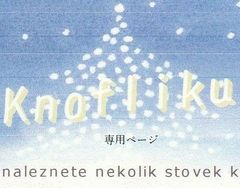 Knofliku

専用ページ

naleznete nekolik stovek k